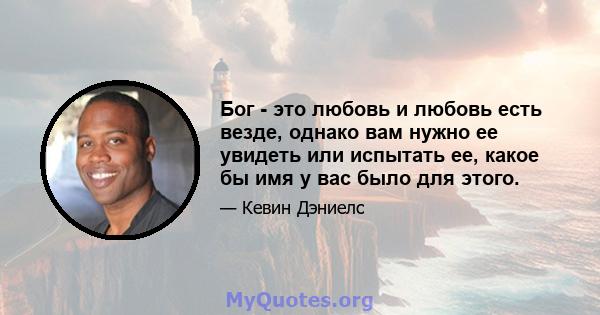 Бог - это любовь и любовь есть везде, однако вам нужно ее увидеть или испытать ее, какое бы имя у вас было для этого.

— Кевин Дэниелс

MyQuotes.org